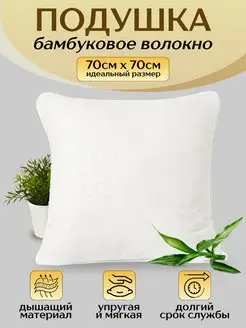 ПОДУШКА
бамбуковое волокно

70см х 70см
идеальный размер

дышащий материал

упругая и мягкая

долгий срок службы